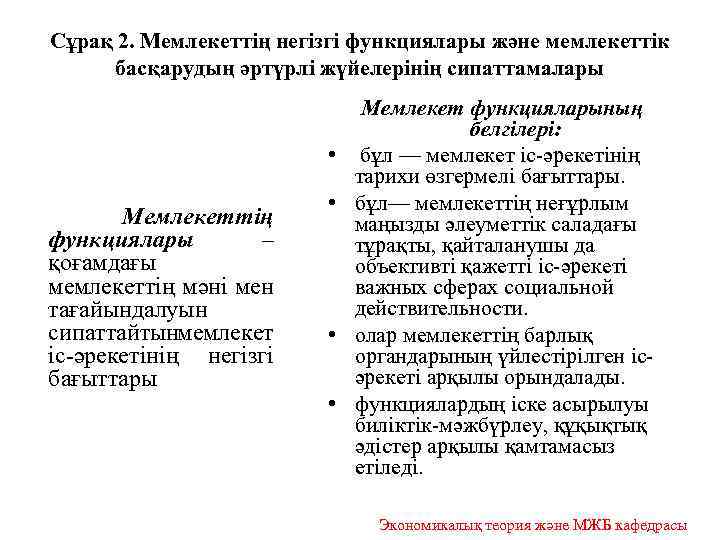 Сұрақ 2. Мемлекеттің негізгі функциялары және мемлекеттік басқарудың әртүрлі жүйелерінің сипаттамалары

Мемлекеттің функциялары – қоғамдағы мемлекеттің мәні мен тағайындалуын сипаттайтынмемлекет іс-әрекетінің негізгі бағыттары

Мемлекет функцияларының белгілері:

• бұл — мемлекет іс-әрекетінің тарихи өзгермелі бағыттары.
• бұл— мемлекеттің неғұрлым маңызды әлеуметтік саладағы тұрақты, қайталанушы да объективті қажетті іс-әрекеті важных сферах социальной действительности.
• олар мемлекеттің барлық органдарының үйлестірілген іс-әрекеті арқылы орындалады.
• функциялардың іске асырылуы биліктік-мәжбүрлеу, құқықтық әдістер арқылы қамтамасыз етіледі.

Экономикалық теория және МЖБ кафедрасы